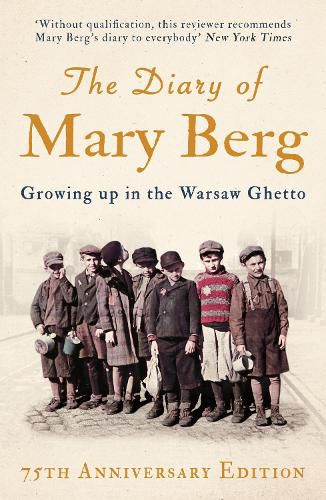 'Without qualification, this reviewer recommends Mary Berg's diary to everybody' New York Times

The Diary of
Mary Berg

Growing up in the Warsaw Ghetto

75TH ANNIVERSARY EDITION